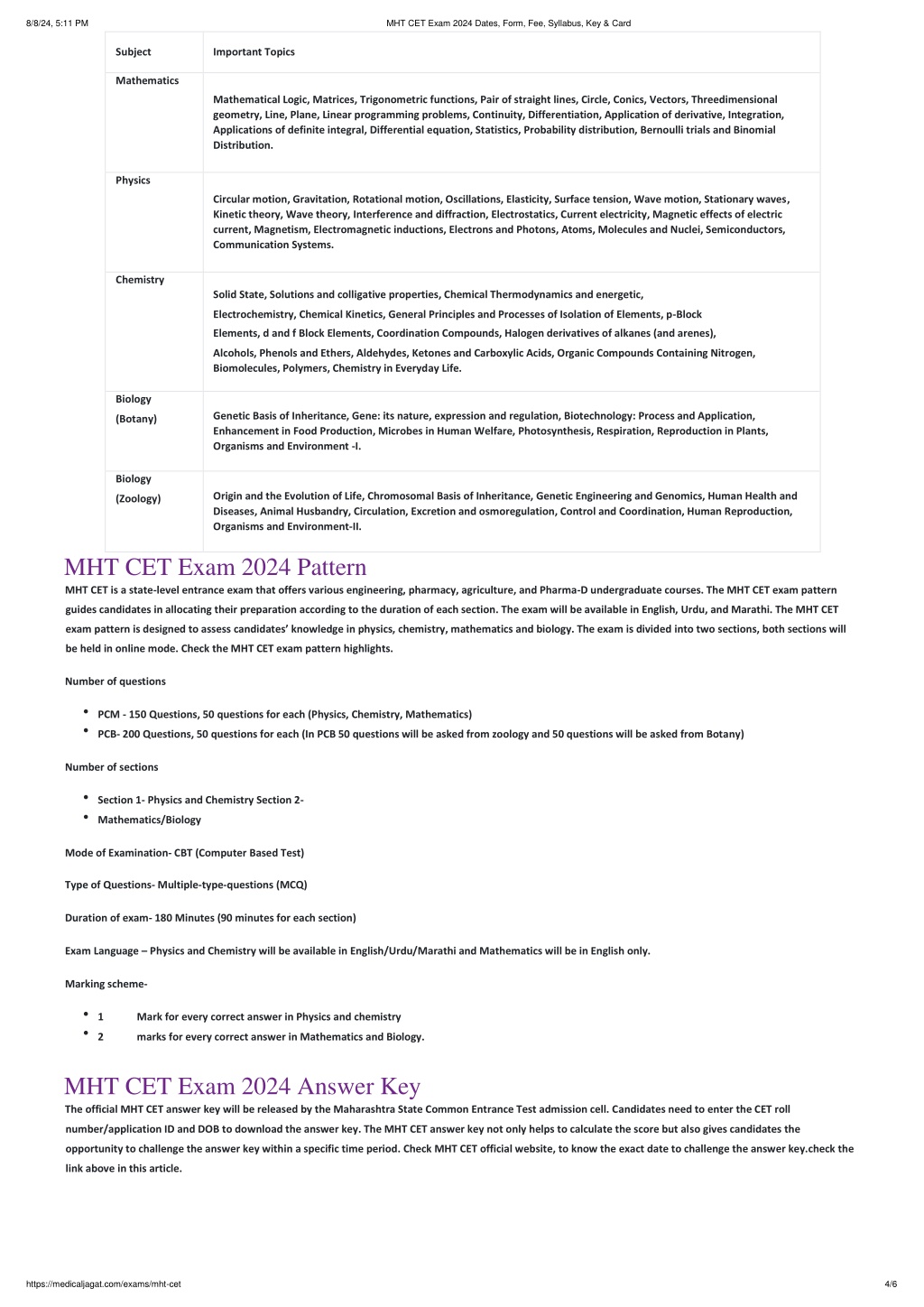 8/8/24, 5:11 PM MHT CET Exam 2024 Dates, Form, Fee, Syllabus, Key & Card

| Subject | Important Topics |
|---|---|
| Mathematics | Mathematical Logic, Matrices, Trigonometric functions, Pair of straight lines, Circle, Conics, Vectors, Threedimensional geometry, Line, Plane, Linear programming problems, Continuity, Differentiation, Application of derivative, Integration, Applications of definite integral, Differential equation, Statistics, Probability distribution, Bernoulli trials and Binomial Distribution. |
| Physics | Circular motion, Gravitation, Rotational motion, Oscillations, Elasticity, Surface tension, Wave motion, Stationary waves, Kinetic theory, Wave theory, Interference and diffraction, Electrostatics, Current electricity, Magnetic effects of electric current, Magnetism, Electromagnetic inductions, Electrons and Photons, Atoms, Molecules and Nuclei, Semiconductors, Communication Systems. |
| Chemistry | Solid State, Solutions and colligative properties, Chemical Thermodynamics and energetic, Electrochemistry, Chemical Kinetics, General Principles and Processes of Isolation of Elements, p-Block Elements, d and f Block Elements, Coordination Compounds, Halogen derivatives of alkanes (and arenes), Alcohols, Phenols and Ethers, Aldehydes, Ketones and Carboxylic Acids, Organic Compounds Containing Nitrogen, Biomolecules, Polymers, Chemistry in Everyday Life. |
| Biology (Botany) | Genetic Basis of Inheritance, Gene: its nature, expression and regulation, Biotechnology: Process and Application, Enhancement in Food Production, Microbes in Human Welfare, Photosynthesis, Respiration, Reproduction in Plants, Organisms and Environment -I. |
| Biology (Zoology) | Origin and the Evolution of Life, Chromosomal Basis of Inheritance, Genetic Engineering and Genomics, Human Health and Diseases, Animal Husbandry, Circulation, Excretion and osmoregulation, Control and Coordination, Human Reproduction, Organisms and Environment-II. |

MHT CET Exam 2024 Pattern

MHT CET is a state-level entrance exam that offers various engineering, pharmacy, agriculture, and Pharma-D undergraduate courses. The MHT CET exam pattern guides candidates in allocating their preparation according to the duration of each section. The exam will be available in English, Urdu, and Marathi. The MHT CET exam pattern is designed to assess candidates' knowledge in physics, chemistry, mathematics and biology. The exam is divided into two sections, both sections will be held in online mode. Check the MHT CET exam pattern highlights.

Number of questions

• PCM - 150 Questions, 50 questions for each (Physics, Chemistry, Mathematics)
• PCB- 200 Questions, 50 questions for each (In PCB 50 questions will be asked from zoology and 50 questions will be asked from Botany)

Number of sections

• Section 1- Physics and Chemistry Section 2-
• Mathematics/Biology

Mode of Examination- CBT (Computer Based Test)

Type of Questions- Multiple-type-questions (MCQ)

Duration of exam- 180 Minutes (90 minutes for each section)

Exam Language – Physics and Chemistry will be available in English/Urdu/Marathi and Mathematics will be in English only.

Marking scheme-

• 1 Mark for every correct answer in Physics and chemistry
• 2 marks for every correct answer in Mathematics and Biology.

MHT CET Exam 2024 Answer Key

The official MHT CET answer key will be released by the Maharashtra State Common Entrance Test admission cell. Candidates need to enter the CET roll number/application ID and DOB to download the answer key. The MHT CET answer key not only helps to calculate the score but also gives candidates the opportunity to challenge the answer key within a specific time period. Check MHT CET official website, to know the exact date to challenge the answer key.check the link above in this article.

https://medicaljagat.com/exams/mht-cet 4/6